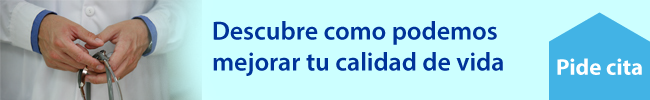 Descubre como podemos mejorar tu calidad de vida

Pide cita